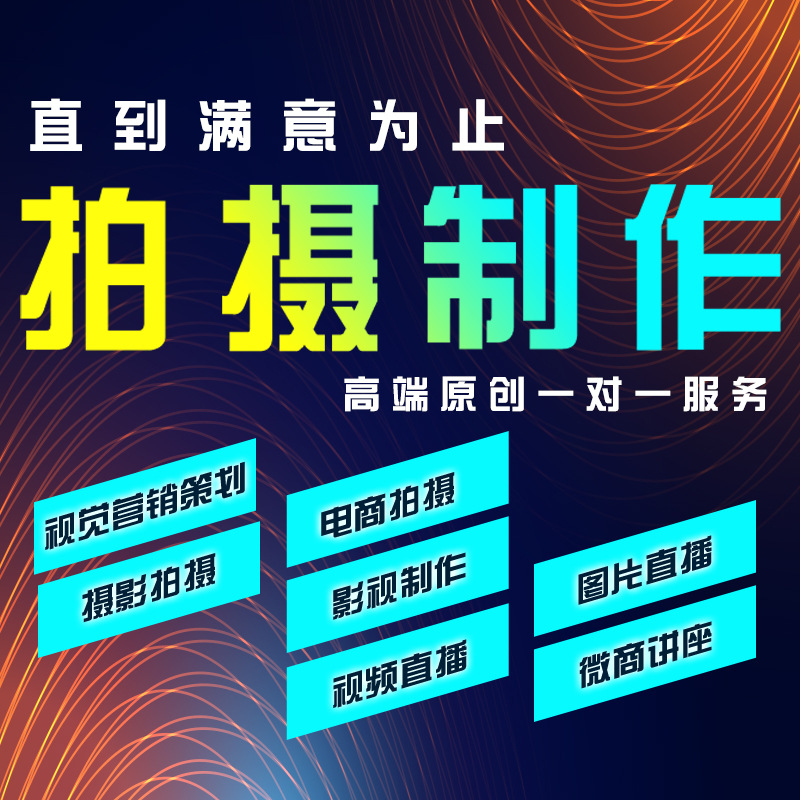 直到满意为止

拍摄制作

高端原创一对一服务

视觉营销策划

摄影拍摄

电商拍摄

影视制作

视频直播

图片直播

微商讲座